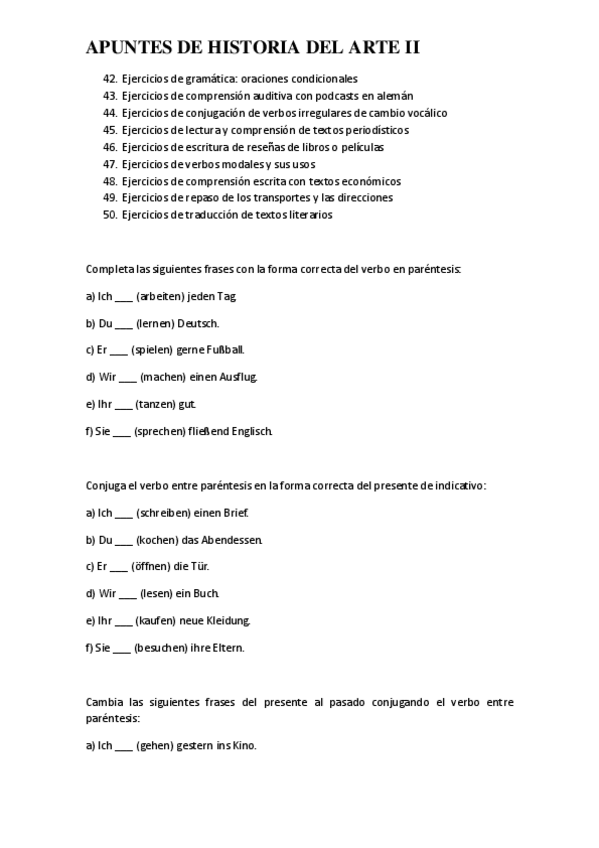 APUNTES DE HISTORIA DEL ARTE II

42. Ejercicios de gramática: oraciones condicionales
43. Ejercicios de comprensión auditiva con podcasts en alemán
44. Ejercicios de conjugación de verbos irregulares de cambio vocálico
45. Ejercicios de lectura y comprensión de textos periodísticos
46. Ejercicios de escritura de reseñas de libros o películas
47. Ejercicios de verbos modales y sus usos
48. Ejercicios de comprensión escrita con textos económicos
49. Ejercicios de repaso de los transportes y las direcciones
50. Ejercicios de traducción de textos literarios

Completa las siguientes frases con la forma correcta del verbo en paréntesis:

a) Ich ____ (arbeiten) jeden Tag.

b) Du ____ (lernen) Deutsch.

c) Er ____ (spielen) gerne Fußball.

d) Wir ____ (machen) einen Ausflug.

e) Ihr ____ (tanzen) gut.

f) Sie ____ (sprechen) fließend Englisch.

Conjuga el verbo entre paréntesis en la forma correcta del presente de indicativo:

a) Ich ____ (schreiben) einen Brief.

b) Du ____ (kochen) das Abendessen.

c) Er ____ (öffnen) die Tür.

d) Wir ____ (lesen) ein Buch.

e) Ihr ____ (kaufen) neue Kleidung.

f) Sie ____ (besuchen) ihre Eltern.

Cambia las siguientes frases del presente al pasado conjugando el verbo entre paréntesis:

a) Ich ____ (gehen) gestern ins Kino.